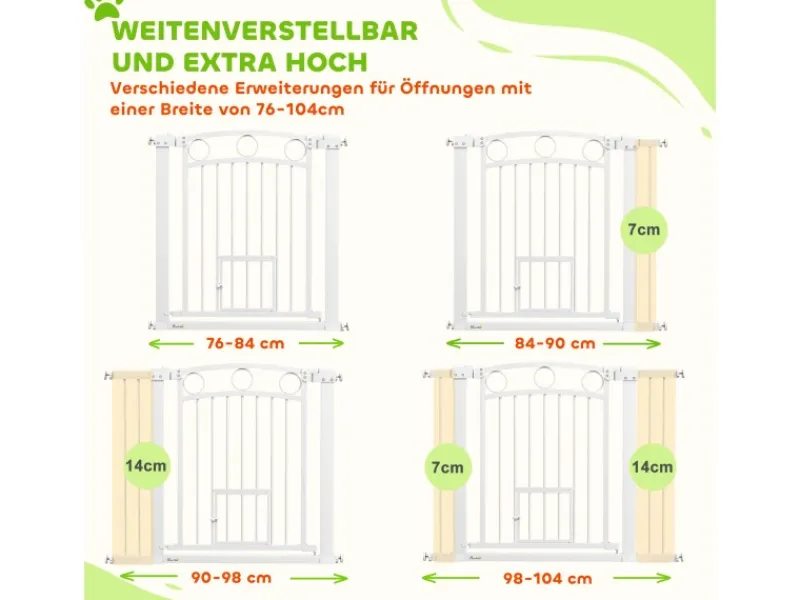 WEITENVERSTELLBAR UND EXTRA HOCH

Verschiedene Erweiterungen für Öffnungen mit einer Breite von 76-104cm

76-84 cm

7cm

84-90 cm

14cm

90-98 cm

7cm

14cm

98-104 cm